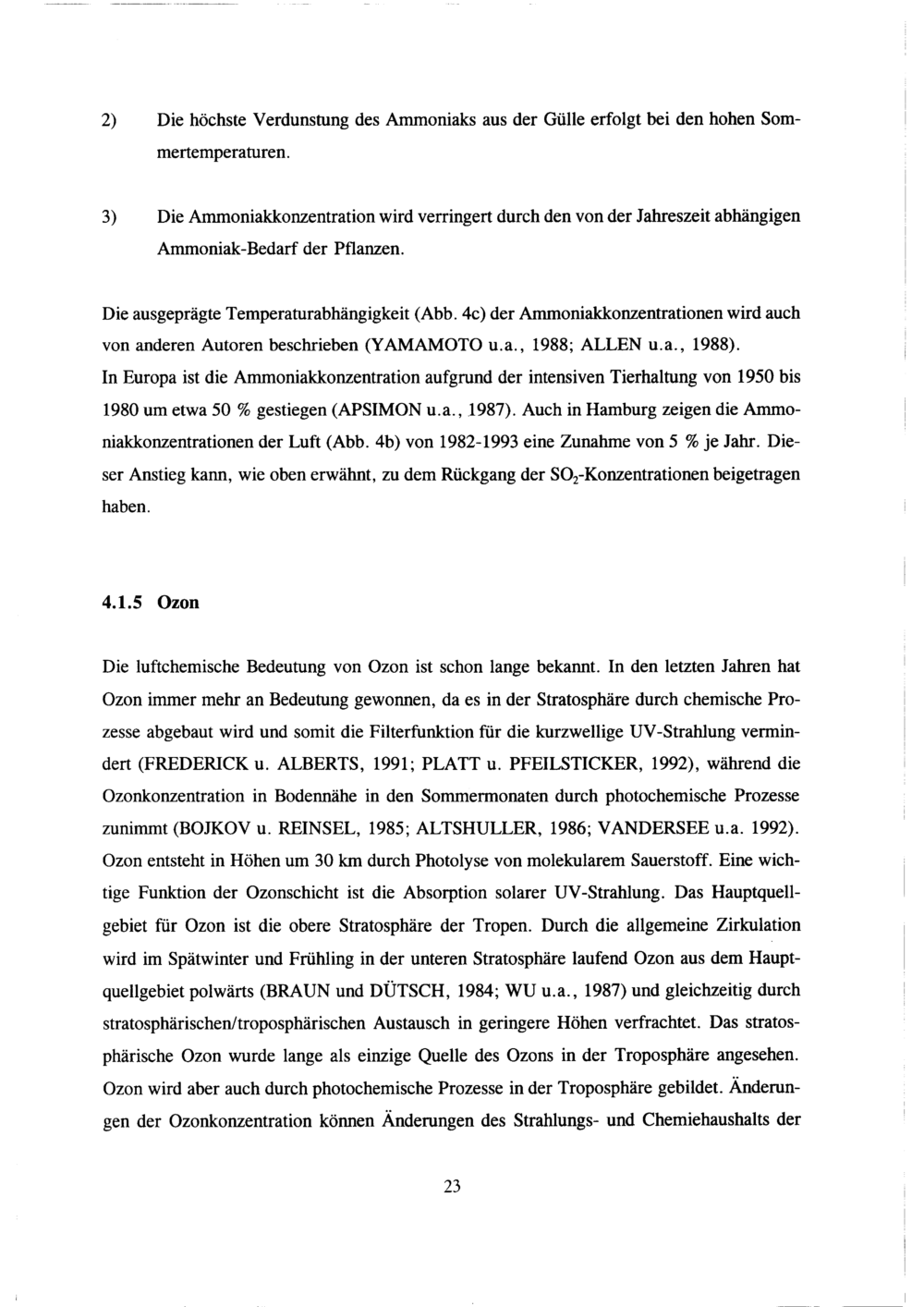 2) Die höchste Verdunstung des Ammoniaks aus der Gülle erfolgt bei den hohen Sommertemperaturen.

3) Die Ammoniakkonzentration wird verringert durch den von der Jahreszeit abhängigen Ammoniak-Bedarf der Pflanzen.

Die ausgeprägte Temperaturabhängigkeit (Abb. 4c) der Ammoniakkonzentrationen wird auch von anderen Autoren beschrieben (YAMAMOTO u.a., 1988; ALLEN u.a., 1988). In Europa ist die Ammoniakkonzentration aufgrund der intensiven Tierhaltung von 1950 bis 1980 um etwa 50 % gestiegen (APSIMON u.a., 1987). Auch in Hamburg zeigen die Ammoniakkonzentrationen der Luft (Abb. 4b) von 1982-1993 eine Zunahme von 5 % je Jahr. Dieser Anstieg kann, wie oben erwähnt, zu dem Rückgang der $SO_2$-Konzentrationen beigetragen haben.

4.1.5 Ozon

Die luftchemische Bedeutung von Ozon ist schon lange bekannt. In den letzten Jahren hat Ozon immer mehr an Bedeutung gewonnen, da es in der Stratosphäre durch chemische Prozesse abgebaut wird und somit die Filterfunktion für die kurzwellige UV-Strahlung vermindert (FREDERICK u. ALBERTS, 1991; PLATT u. PFEILSTICKER, 1992), während die Ozonkonzentration in Bodennähe in den Sommermonaten durch photochemische Prozesse zunimmt (BOJKOV u. REINSEL, 1985; ALTSHULLER, 1986; VANDERSEE u.a. 1992). Ozon entsteht in Höhen um 30 km durch Photolyse von molekularem Sauerstoff. Eine wichtige Funktion der Ozonschicht ist die Absorption solarer UV-Strahlung. Das Hauptquellgebiet für Ozon ist die obere Stratosphäre der Tropen. Durch die allgemeine Zirkulation wird im Spätwinter und Frühling in der unteren Stratosphäre laufend Ozon aus dem Hauptquellgebiet polwärts (BRAUN und DÜTSCH, 1984; WU u.a., 1987) und gleichzeitig durch stratosphärischen/troposphärischen Austausch in geringere Höhen verfrachtet. Das stratosphärische Ozon wurde lange als einzige Quelle des Ozons in der Troposphäre angesehen. Ozon wird aber auch durch photochemische Prozesse in der Troposphäre gebildet. Änderungen der Ozonkonzentration können Änderungen des Strahlungs- und Chemiehaushalts der

23